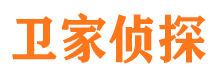 卫家侦探